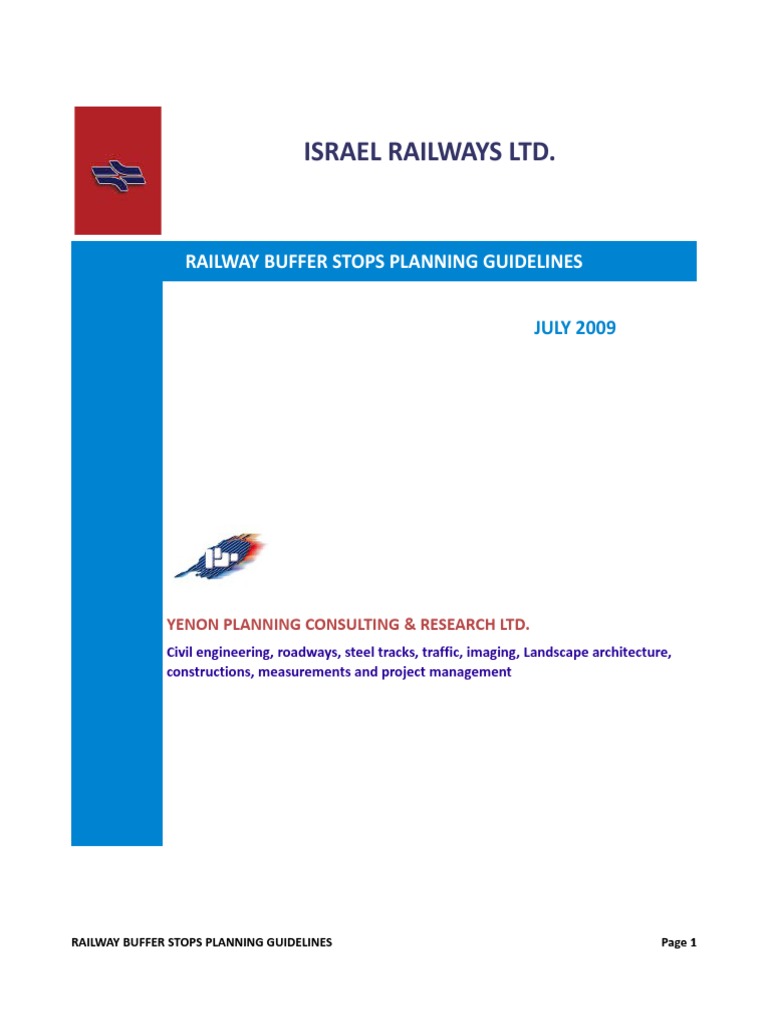 ISRAEL RAILWAYS LTD.

RAILWAY BUFFER STOPS PLANNING GUIDELINES

JULY 2009

YENON PLANNING CONSULTING & RESEARCH LTD.

Civil engineering, roadways, steel tracks, traffic, imaging, Landscape architecture, constructions, measurements and project management

RAILWAY BUFFER STOPS PLANNING GUIDELINES

Page 1